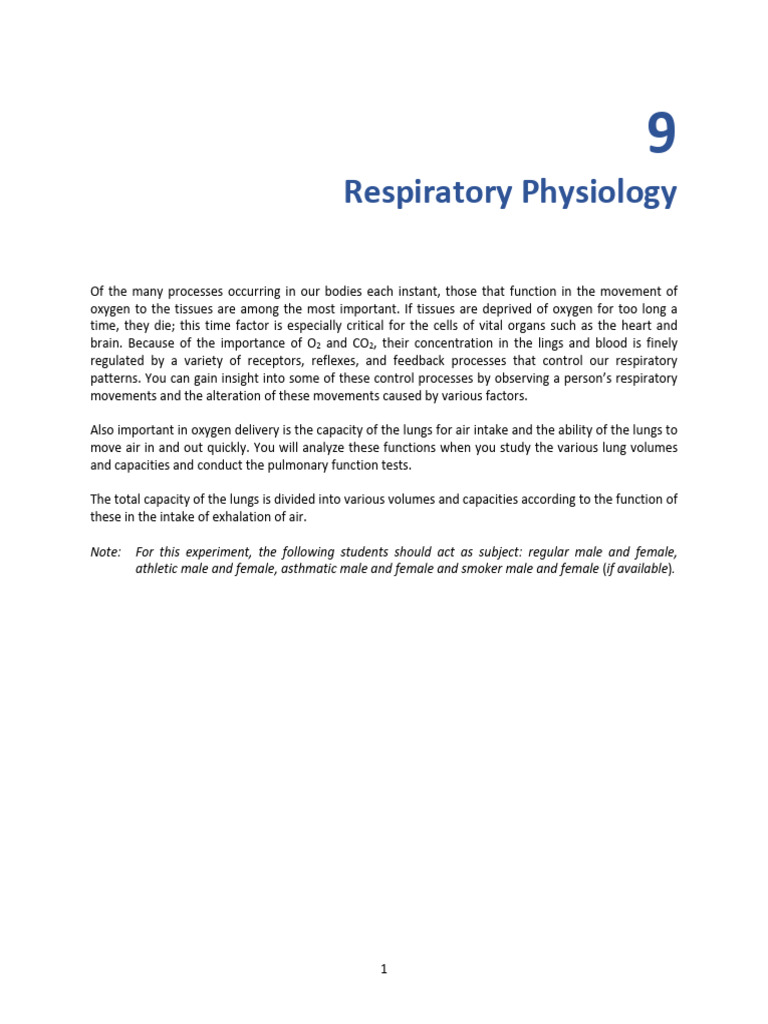 9

Respiratory Physiology

Of the many processes occurring in our bodies each instant, those that function in the movement of oxygen to the tissues are among the most important. If tissues are deprived of oxygen for too long a time, they die; this time factor is especially critical for the cells of vital organs such as the heart and brain. Because of the importance of $O_2$ and $CO_2$, their concentration in the lings and blood is finely regulated by a variety of receptors, reflexes, and feedback processes that control our respiratory patterns. You can gain insight into some of these control processes by observing a person's respiratory movements and the alteration of these movements caused by various factors.

Also important in oxygen delivery is the capacity of the lungs for air intake and the ability of the lungs to move air in and out quickly. You will analyze these functions when you study the various lung volumes and capacities and conduct the pulmonary function tests.

The total capacity of the lungs is divided into various volumes and capacities according to the function of these in the intake of exhalation of air.

Note: For this experiment, the following students should act as subject: regular male and female, athletic male and female, asthmatic male and female and smoker male and female (if available).

1